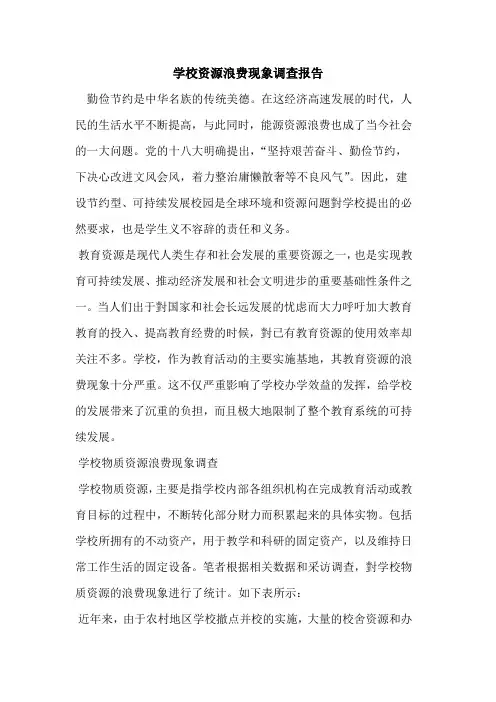 学校资源浪费现象调查报告

勤俭节约是中华名族的传统美德。在这经济高速发展的时代，人民的生活水平不断提高，与此同时，能源资源浪费也成了当今社会的一大问题。党的十八大明确提出，“坚持艰苦奋斗、勤俭节约，下决心改进文风会风，着力整治庸懒散奢等不良风气”。因此，建设节约型、可持续发展校园是全球环境和资源问题對学校提出的必然要求，也是学生义不容辞的责任和义务。

教育资源是现代人类生存和社会发展的重要资源之一，也是实现教育可持续发展、推动经济发展和社会文明进步的重要基础性条件之一。当人们出于對国家和社会长远发展的忧虑而大力呼吁加大教育教育的投入、提高教育经费的时候，對已有教育资源的使用效率却关注不多。学校，作为教育活动的主要实施基地，其教育资源的浪费现象十分严重。这不仅严重影响了学校办学效益的发挥，给学校的发展带来了沉重的负担，而且极大地限制了整个教育系统的可持续发展。

学校物质资源浪费现象调查

学校物质资源，主要是指学校内部各组织机构在完成教育活动或教育目标的过程中，不断转化部分财力而积累起来的具体实物。包括学校所拥有的不动资产，用于教学和科研的固定资产，以及维持日常工作生活的固定设备。笔者根据相关数据和采访调查，對学校物质资源的浪费现象进行了统计。如下表所示：

近年来，由于农村地区学校撤点并校的实施，大量的校舍资源和办